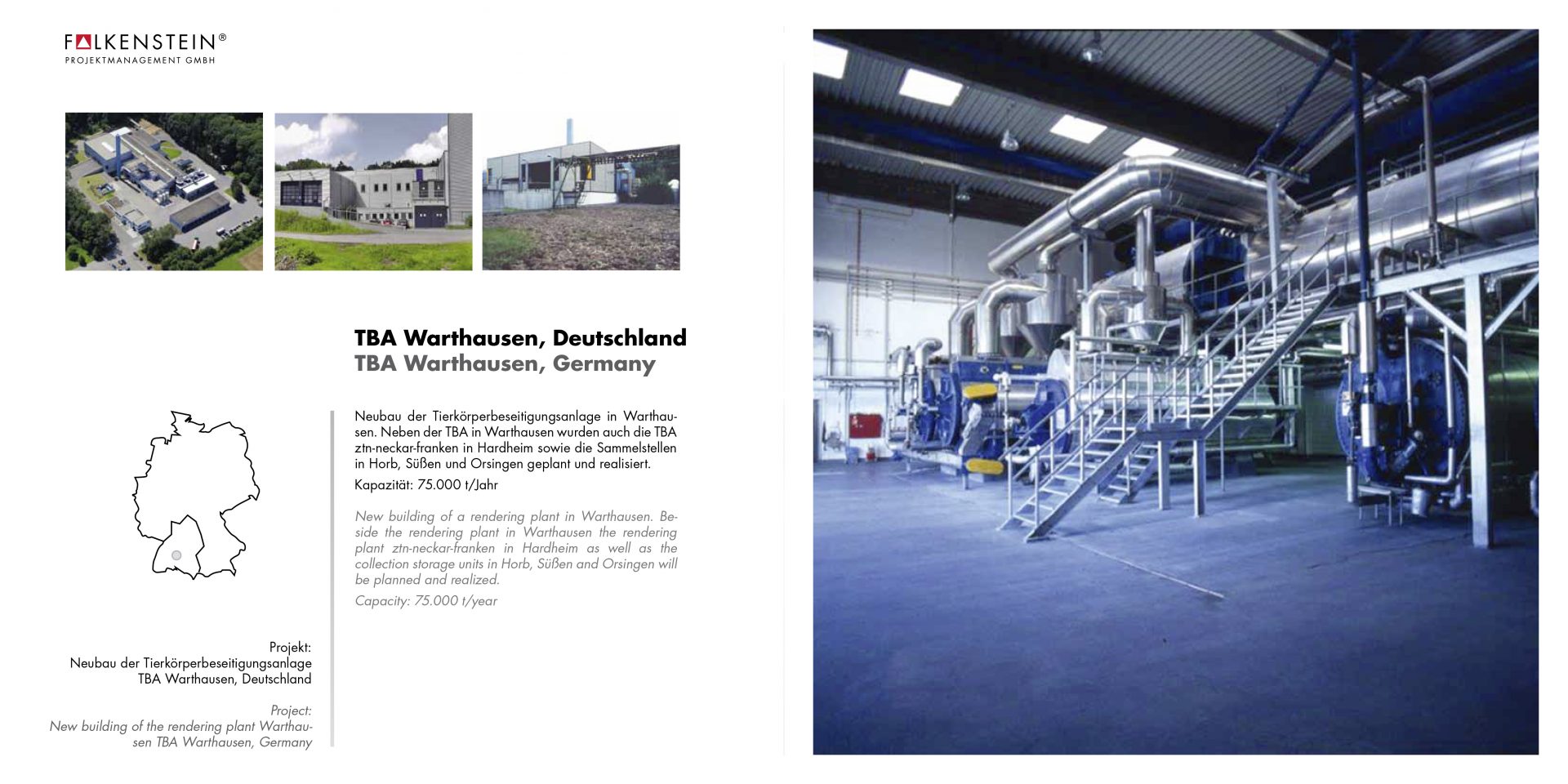 FALKENSTEIN®
PROJEKTMANAGEMENT GMBH

TBA Warthausen, Deutschland
TBA Warthausen, Germany

Neubau der Tierkörperbeseitigungsanlage in Warthausen. Neben der TBA in Warthausen wurden auch die TBA ztn-neckar-franken in Hardheim sowie die Sammelstellen in Horb, Süßen und Orsingen geplant und realisiert.

Kapazität: 75.000 t/Jahr

New building of a rendering plant in Warthausen. Beside the rendering plant in Warthausen the rendering plant ztn-neckar-franken in Hardheim as well as the collection storage units in Horb, Süßen and Orsingen will be planned and realized.

Capacity: 75.000 t/year

Projekt:
Neubau der Tierkörperbeseitigungsanlage TBA Warthausen, Deutschland

Project:
New building of the rendering plant Warthausen TBA Warthausen, Germany